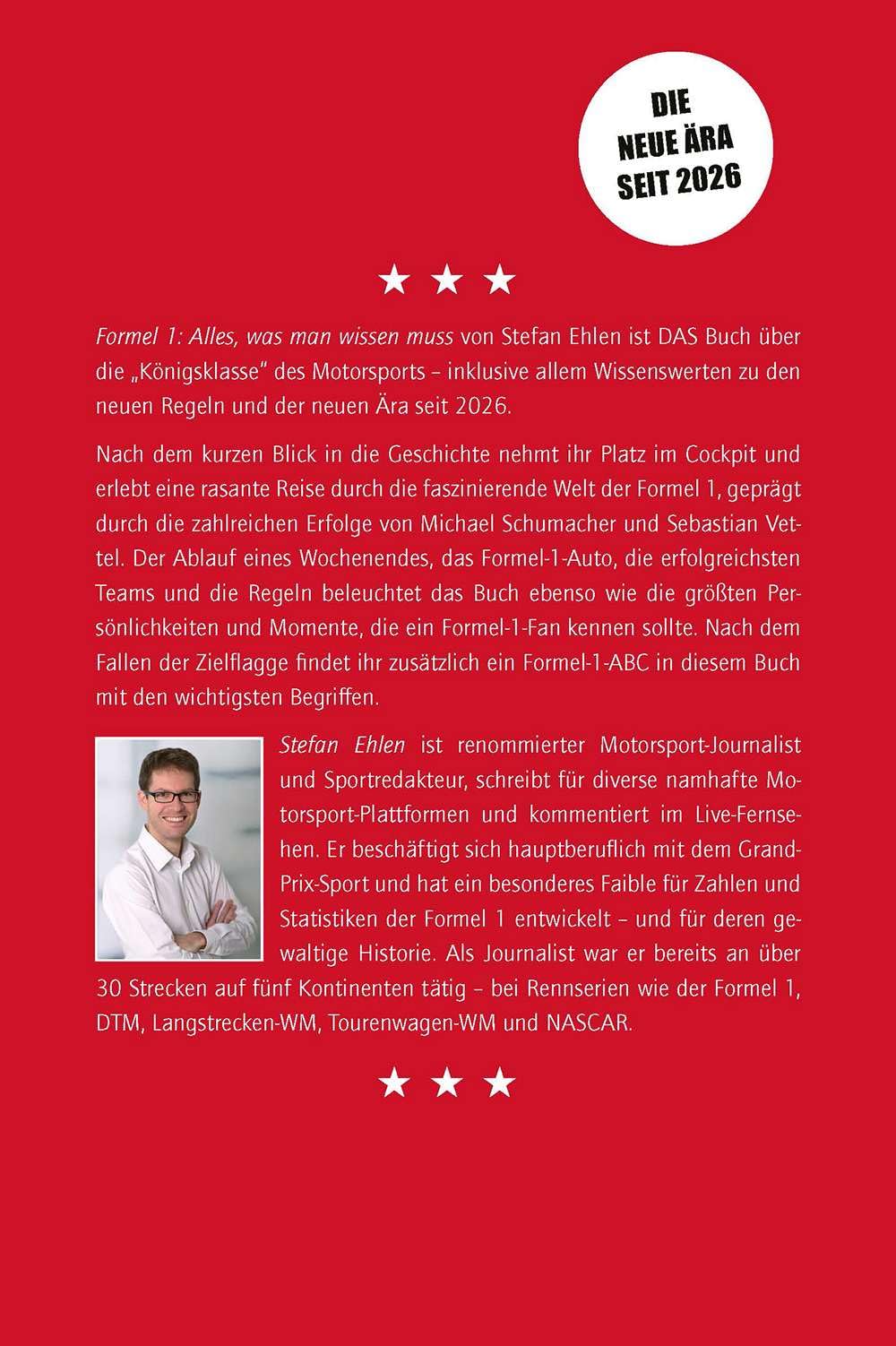 DIE
NEUE ÄRA
SEIT 2026

★ ★ ★

Formel 1: Alles, was man wissen muss von Stefan Ehlen ist DAS Buch über die „Königsklasse“ des Motorsports – inklusive allem Wissenswerten zu den neuen Regeln und der neuen Ära seit 2026.

Nach dem kurzen Blick in die Geschichte nehmt ihr Platz im Cockpit und erlebt eine rasante Reise durch die faszinierende Welt der Formel 1, geprägt durch die zahlreichen Erfolge von Michael Schumacher und Sebastian Vettel. Der Ablauf eines Wochenendes, das Formel-1-Auto, die erfolgreichsten Teams und die Regeln beleuchtet das Buch ebenso wie die größten Persönlichkeiten und Momente, die ein Formel-1-Fan kennen sollte. Nach dem Fallen der Zielflagge findet ihr zusätzlich ein Formel-1-ABC in diesem Buch mit den wichtigsten Begriffen.

Stefan Ehlen ist renommierter Motorsport-Journalist und Sportredakteur, schreibt für diverse namhafte Motorsport-Plattformen und kommentiert im Live-Fernsehen. Er beschäftigt sich hauptberuflich mit dem Grand-Prix-Sport und hat ein besonderes Faible für Zahlen und Statistiken der Formel 1 entwickelt – und für deren gewaltige Historie. Als Journalist war er bereits an über 30 Strecken auf fünf Kontinenten tätig – bei Rennserien wie der Formel 1, DTM, Langstrecken-WM, Tourenwagen-WM und NASCAR.

★ ★ ★